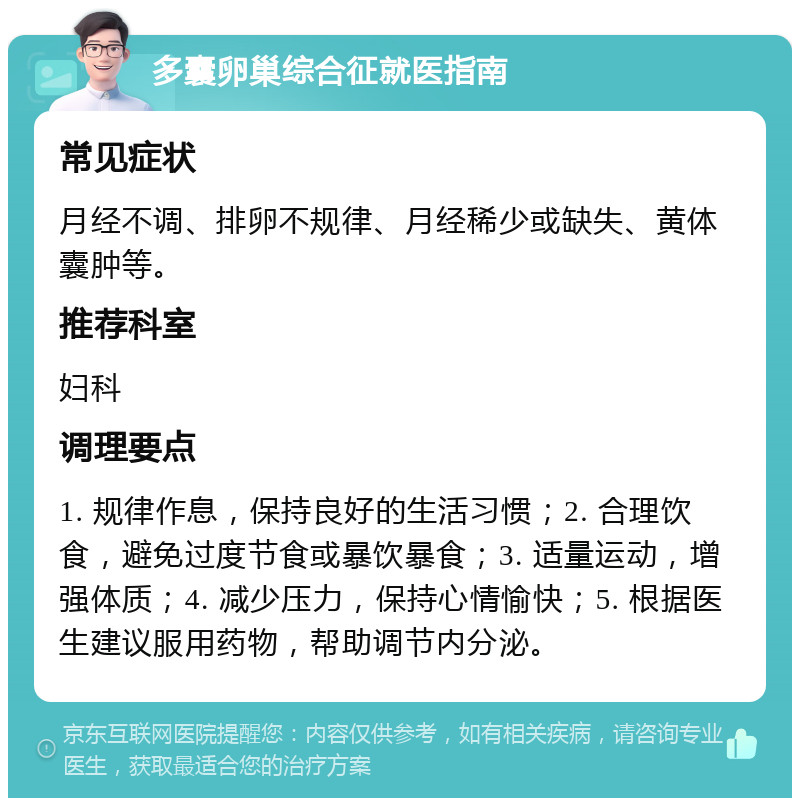 多囊卵巢综合征就医指南

常见症状

月经不调、排卵不规律、月经稀少或缺失、黄体囊肿等。

推荐科室

妇科

调理要点

1. 规律作息，保持良好的生活习惯；2. 合理饮食，避免过度节食或暴饮暴食；3. 适量运动，增强体质；4. 减少压力，保持心情愉快；5. 根据医生建议服用药物，帮助调节内分泌。

京东互联网医院提醒您：内容仅供参考，如有相关疾病，请咨询专业医生，获取最适合您的治疗方案